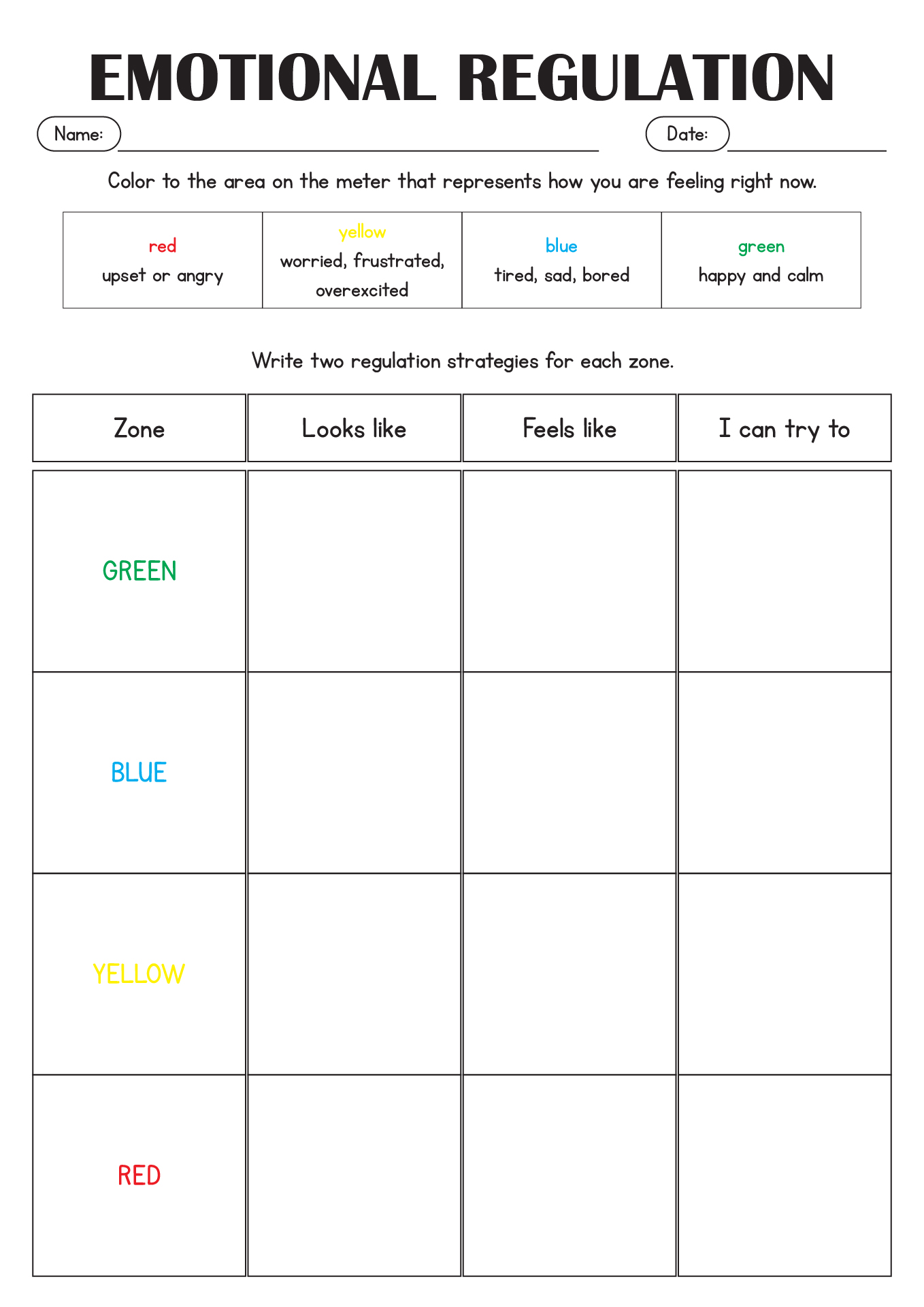 EMOTIONAL REGULATION

Name:

Date:

Color to the area on the meter that represents how you are feeling right now.

| red upset or angry | yellow worried, frustrated, overexcited | blue tired, sad, bored | green happy and calm |
|---|---|---|---|

Write two regulation strategies for each zone.

| Zone | Looks like | Feels like | I can try to |
|---|---|---|---|
| GREEN | | | |
| BLUE | | | |
| YELLOW | | | |
| RED | | | |